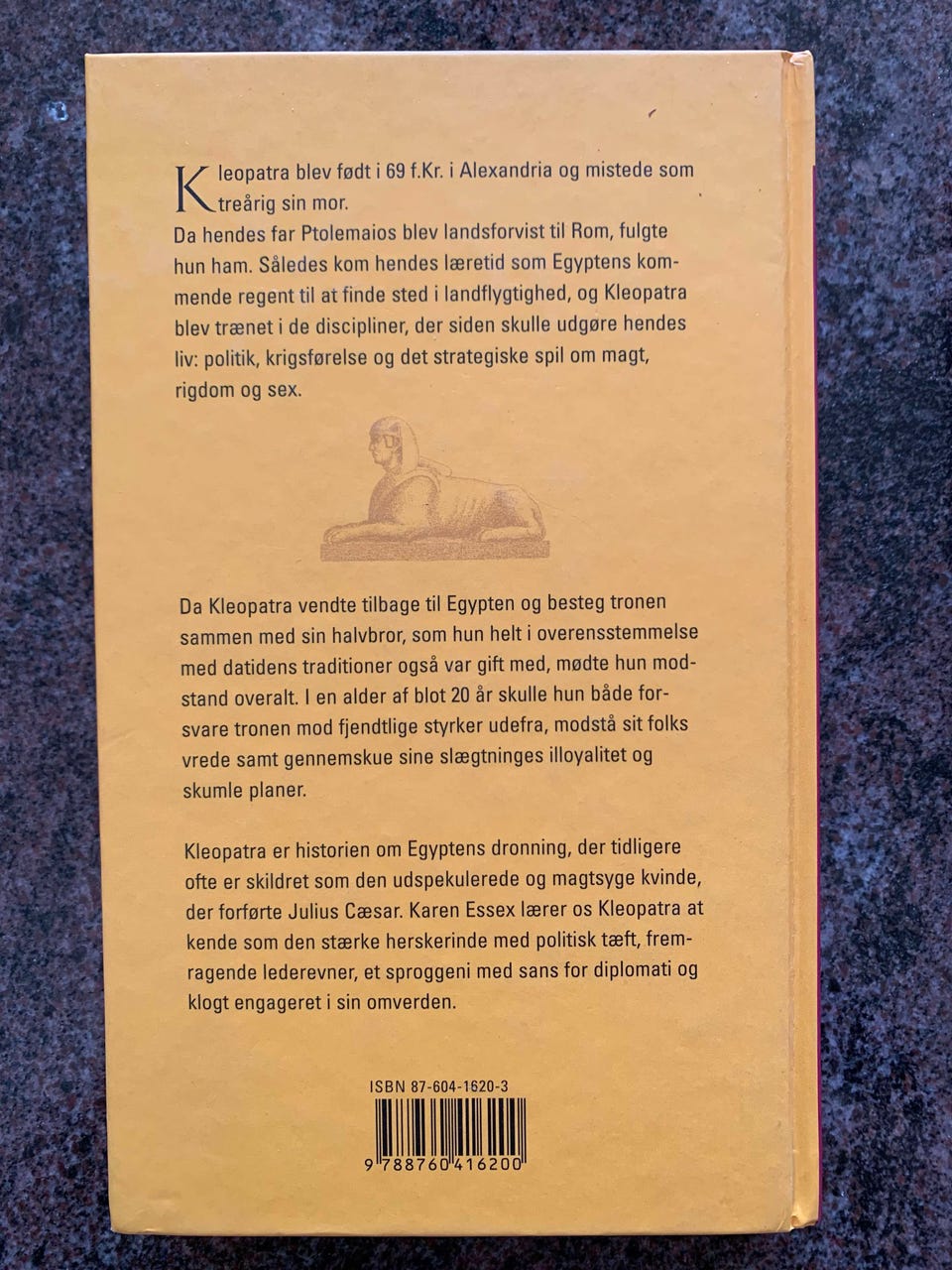 Kleopatra blev født i 69 f.Kr. i Alexandria og mistede som treårig sin mor.
Da hendes far Ptolemaios blev landsforvist til Rom, fulgte hun ham. Således kom hendes læretid som Egyptens kommende regent til at finde sted i landflygtighed, og Kleopatra blev trænet i de discipliner, der siden skulle udgøre hendes liv: politik, krigsførelse og det strategiske spil om magt, rigdom og sex.

Da Kleopatra vendte tilbage til Egypten og besteg tronen sammen med sin halvbror, som hun helt i overensstemmelse med datidens traditioner også var gift med, mødte hun modstand overalt. I en alder af blot 20 år skulle hun både forsvare tronen mod fjendtlige styrker udefra, modstå sit folks vrede samt gennemskue sine slægtninges illoyalitet og skumle planer.

Kleopatra er historien om Egyptens dronning, der tidligere ofte er skildret som den udspekulerede og magtsyge kvinde, der forførte Julius Cæsar. Karen Essex lærer os Kleopatra at kende som den stærke herskerinde med politisk tæft, fremragende lederevner, et sproggeni med sans for diplomati og klogt engageret i sin omverden.

ISBN 87-604-1620-3

9 788760 416200